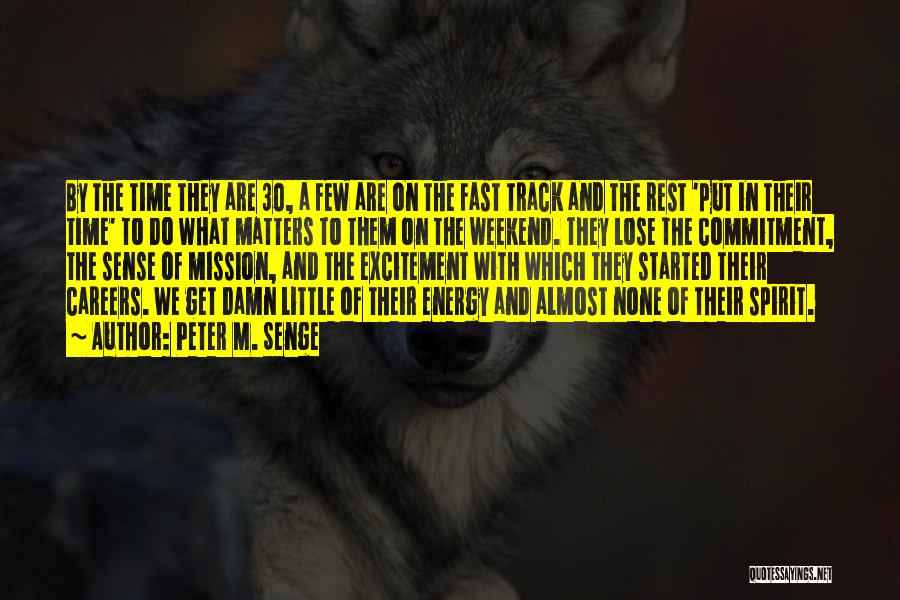 BY THE TIME THEY ARE 30, A FEW ARE ON THE FAST TRACK AND THE REST 'PUT IN THEIR TIME' TO DO WHAT MATTERS TO THEM ON THE WEEKEND. THEY LOSE THE COMMITMENT, THE SENSE OF MISSION, AND THE EXCITEMENT WITH WHICH THEY STARTED THEIR CAREERS. WE GET DAMN LITTLE OF THEIR ENERGY AND ALMOST NONE OF THEIR SPIRIT.

~ AUTHOR: PETER M. SENGE

QUOTESSAYINGS.NET